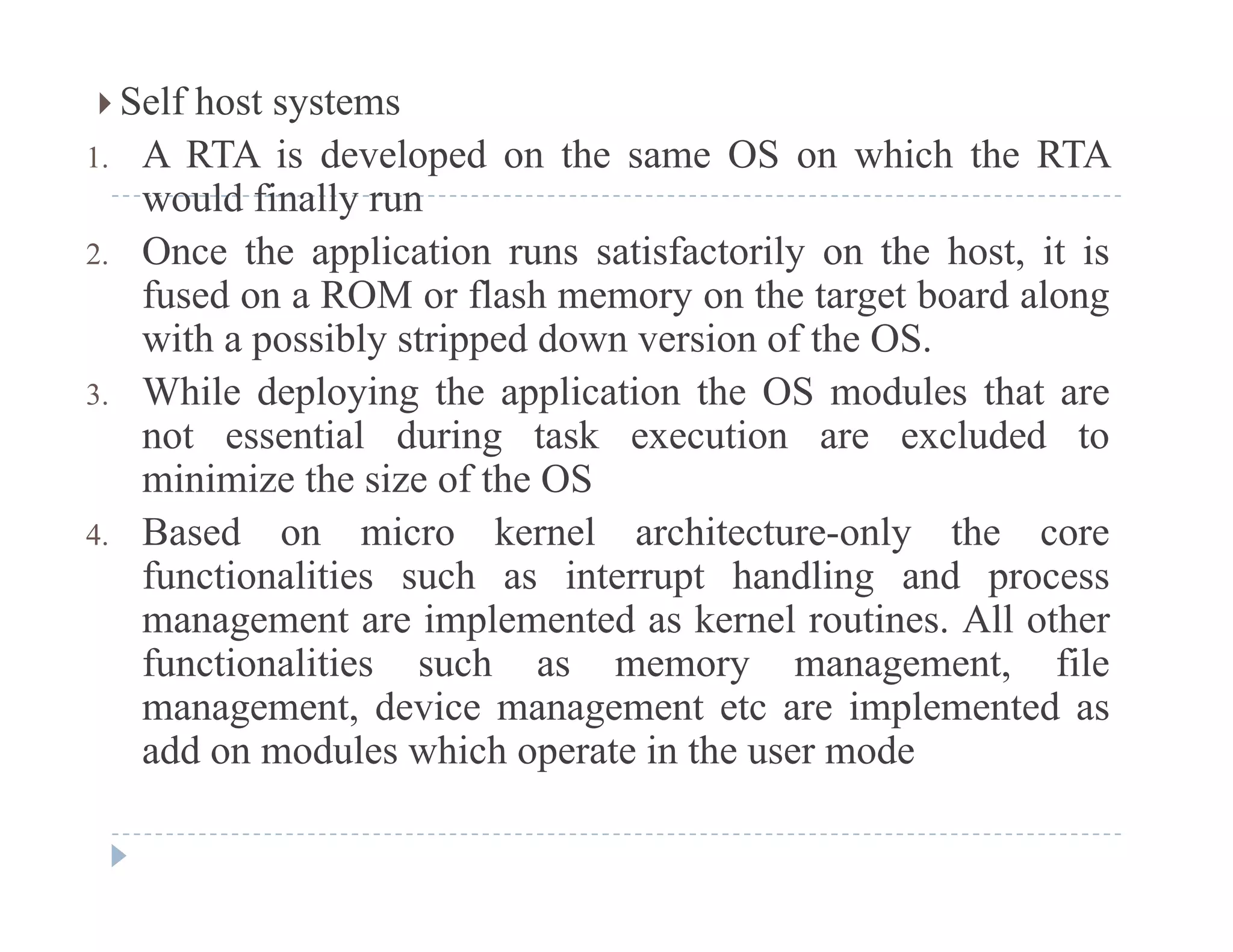 Self host systems

1. A RTA is developed on the same OS on which the RTA would finally run
2. Once the application runs satisfactorily on the host, it is fused on a ROM or flash memory on the target board along with a possibly stripped down version of the OS.
3. While deploying the application the OS modules that are not essential during task execution are excluded to minimize the size of the OS
4. Based on micro kernel architecture-only the core functionalities such as interrupt handling and process management are implemented as kernel routines. All other functionalities such as memory management, file management, device management etc are implemented as add on modules which operate in the user mode